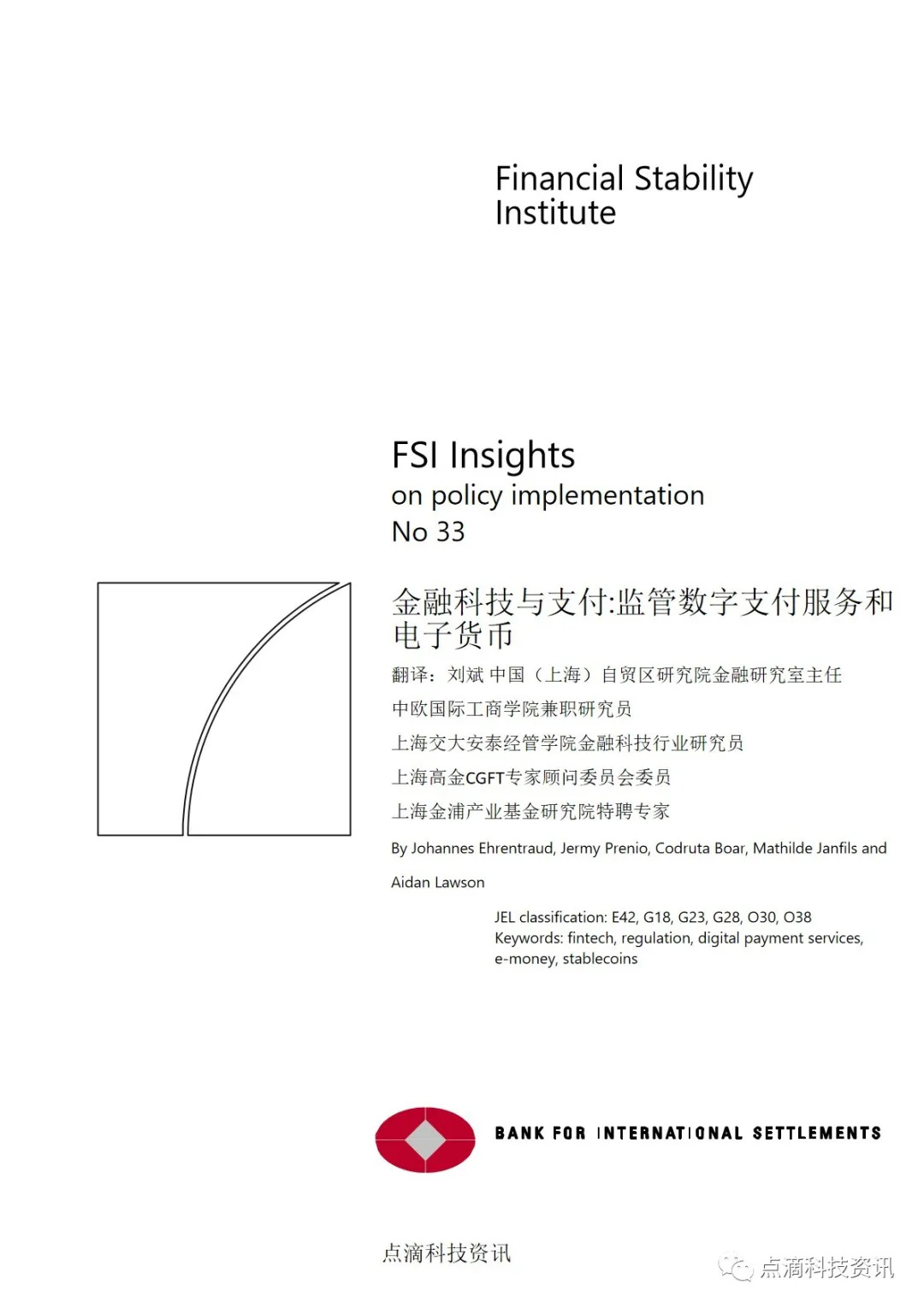 Financial Stability Institute

FSI Insights
on policy implementation
No 33

金融科技与支付:监管数字支付服务和电子货币

翻译：刘斌 中国（上海）自贸区研究院金融研究室主任

中欧国际工商学院兼职研究员

上海交大安泰经管学院金融科技行业研究员

上海高金CGFT专家顾问委员会委员

上海金浦产业基金研究院特聘专家

By Johannes Ehrentraud, Jermy Prenio, Codruta Boar, Mathilde Janfils and Aidan Lawson

JEL classification: E42, G18, G23, G28, O30, O38
Keywords: fintech, regulation, digital payment services, e-money, stablecoins

BANK FOR INTERNATIONAL SETTLEMENTS

点滴科技资讯

点滴科技资讯